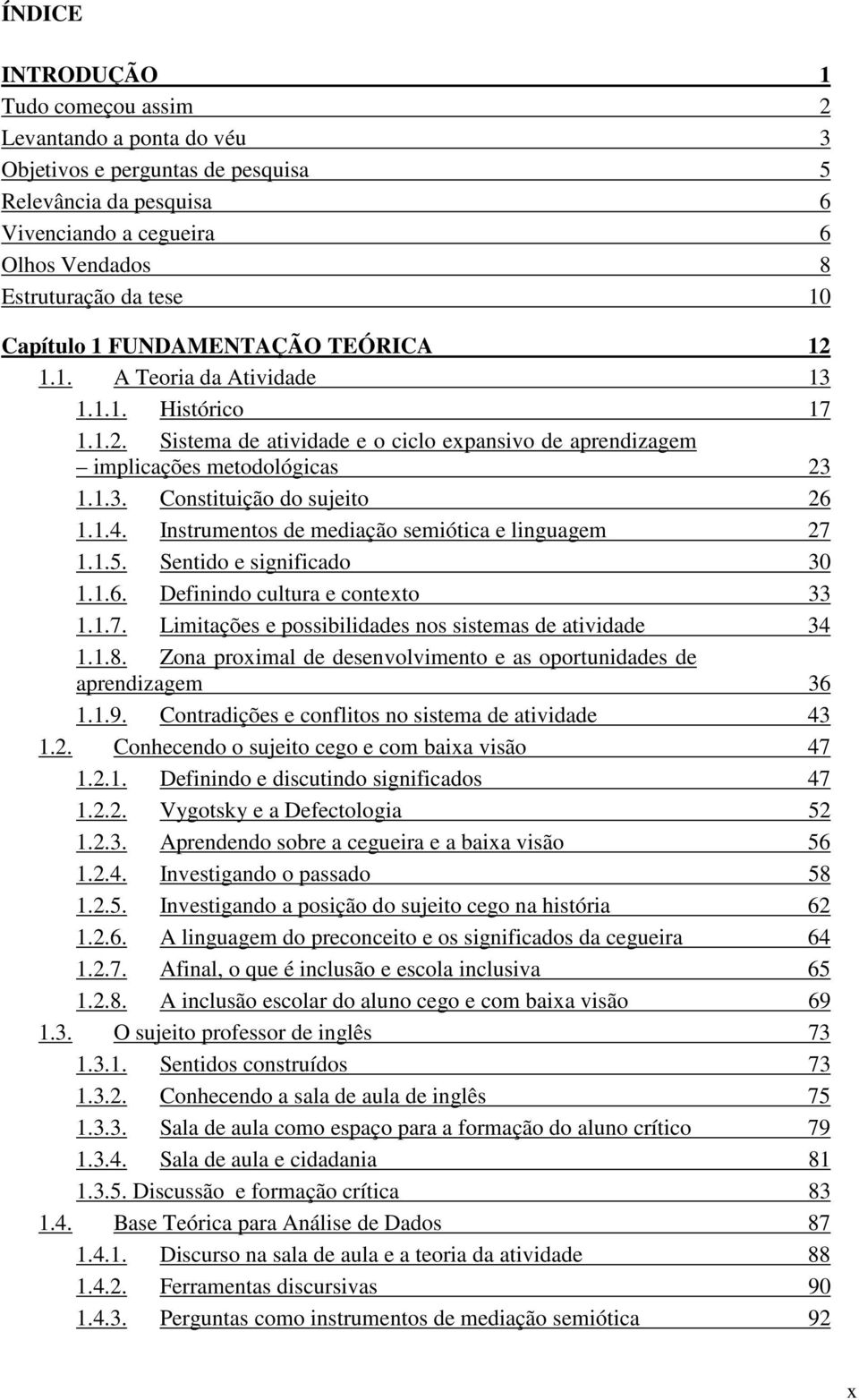 ÍNDICE

INTRODUÇÃO 1
Tudo começou assim 2
Levantando a ponta do véu 3
Objetivos e perguntas de pesquisa 5
Relevância da pesquisa 6
Vivenciando a cegueira 6
Olhos Vendados 8
Estruturação da tese 10

Capítulo 1 FUNDAMENTAÇÃO TEÓRICA 12
1.1. A Teoria da Atividade 13
1.1.1. Histórico 17
1.1.2. Sistema de atividade e o ciclo expansivo de aprendizagem – implicações metodológicas 23
1.1.3. Constituição do sujeito 26
1.1.4. Instrumentos de mediação semiótica e linguagem 27
1.1.5. Sentido e significado 30
1.1.6. Definindo cultura e contexto 33
1.1.7. Limitações e possibilidades nos sistemas de atividade 34
1.1.8. Zona proximal de desenvolvimento e as oportunidades de aprendizagem 36
1.1.9. Contradições e conflitos no sistema de atividade 43
1.2. Conhecendo o sujeito cego e com baixa visão 47
1.2.1. Definindo e discutindo significados 47
1.2.2. Vygotsky e a Defectologia 52
1.2.3. Aprendendo sobre a cegueira e a baixa visão 56
1.2.4. Investigando o passado 58
1.2.5. Investigando a posição do sujeito cego na história 62
1.2.6. A linguagem do preconceito e os significados da cegueira 64
1.2.7. Afinal, o que é inclusão e escola inclusiva 65
1.2.8. A inclusão escolar do aluno cego e com baixa visão 69
1.3. O sujeito professor de inglês 73
1.3.1. Sentidos construídos 73
1.3.2. Conhecendo a sala de aula de inglês 75
1.3.3. Sala de aula como espaço para a formação do aluno crítico 79
1.3.4. Sala de aula e cidadania 81
1.3.5. Discussão e formação crítica 83
1.4. Base Teórica para Análise de Dados 87
1.4.1. Discurso na sala de aula e a teoria da atividade 88
1.4.2. Ferramentas discursivas 90
1.4.3. Perguntas como instrumentos de mediação semiótica 92

x